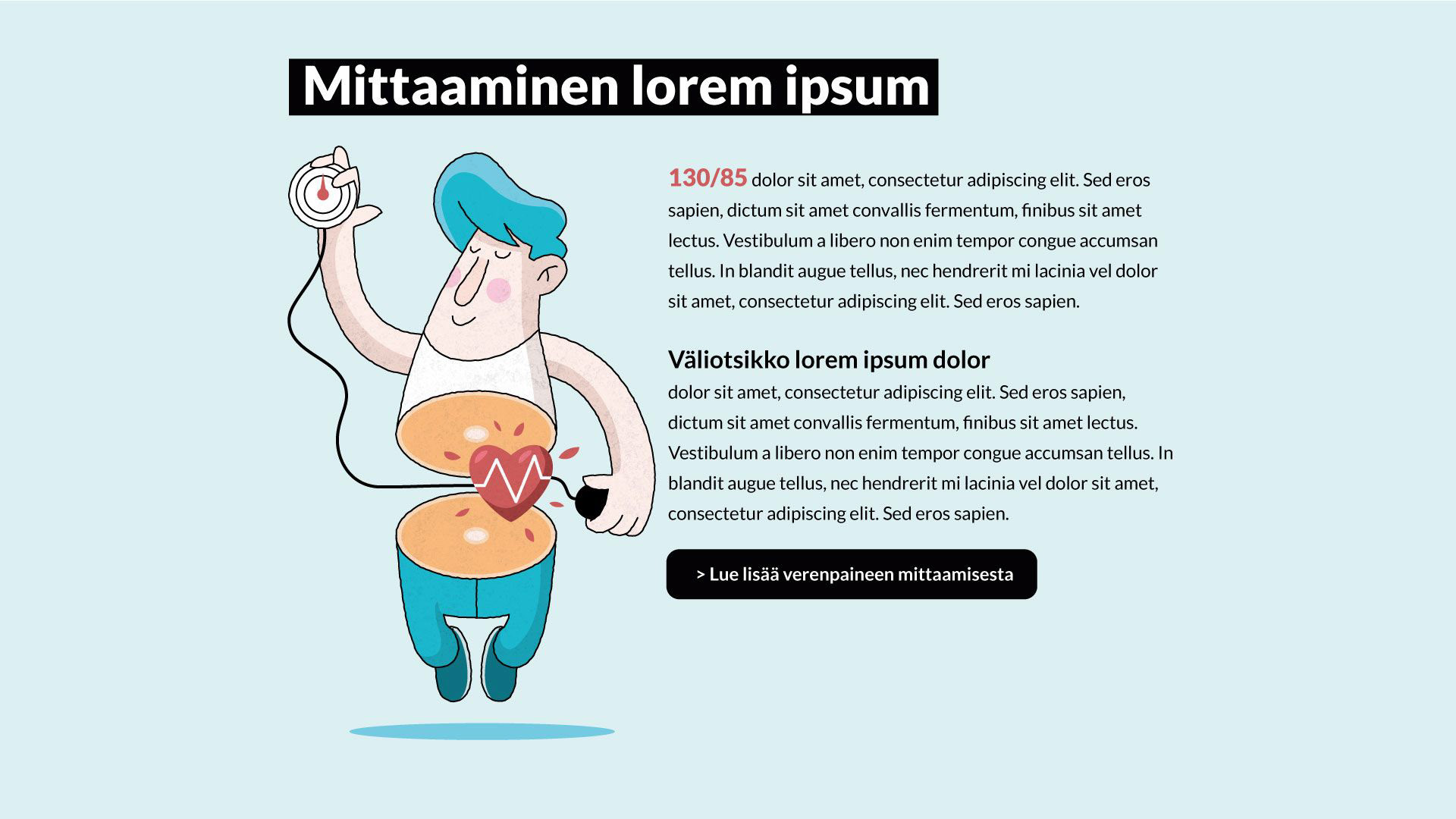 Mittaaminen lorem ipsum

130/85 dolor sit amet, consectetur adipiscing elit. Sed eros sapien, dictum sit amet convallis fermentum, finibus sit amet lectus. Vestibulum a libero non enim tempor congue accumsan tellus. In blandit augue tellus, nec hendrerit mi lacinia vel dolor sit amet, consectetur adipiscing elit. Sed eros sapien.

Väliotsikko lorem ipsum dolor
dolor sit amet, consectetur adipiscing elit. Sed eros sapien, dictum sit amet convallis fermentum, finibus sit amet lectus. Vestibulum a libero non enim tempor congue accumsan tellus. In blandit augue tellus, nec hendrerit mi lacinia vel dolor sit amet, consectetur adipiscing elit. Sed eros sapien.

> Lue lisää verenpaineen mittaamisesta